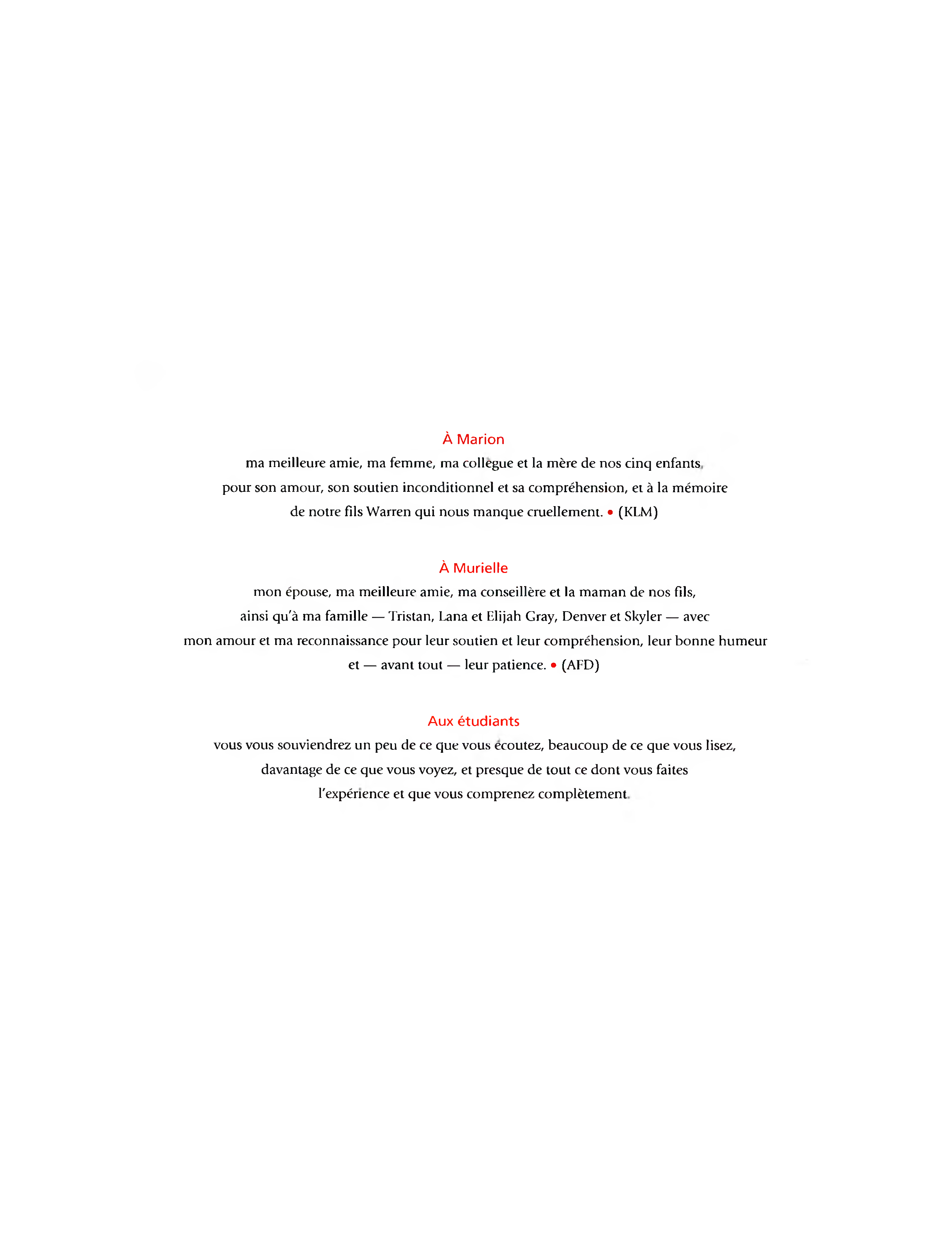 À Marion

ma meilleure amie, ma femme, ma collègue et la mère de nos cinq enfants, pour son amour, son soutien inconditionnel et sa compréhension, et à la mémoire de notre fils Warren qui nous manque cruellement. • (KLM)

À Murielle

mon épouse, ma meilleure amie, ma conseillère et la maman de nos fils, ainsi qu'à ma famille — Tristan, Lana et Elijah Gray, Denver et Skyler — avec mon amour et ma reconnaissance pour leur soutien et leur compréhension, leur bonne humeur et — avant tout — leur patience. • (AFD)

Aux étudiants

vous vous souviendrez un peu de ce que vous écoutez, beaucoup de ce que vous lisez, davantage de ce que vous voyez, et presque de tout ce dont vous faites l'expérience et que vous comprenez complètement.